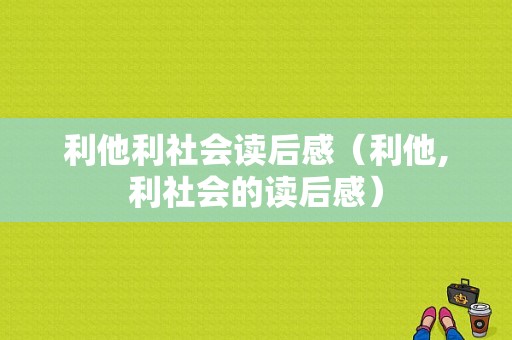 利他利社会读后感（利他，利社会的读后感）